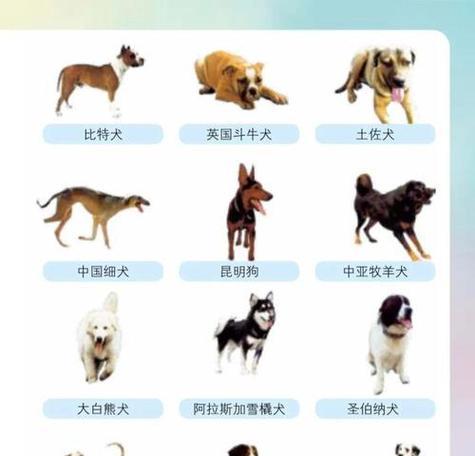 比特犬

英国斗牛犬

土佐犬

中国细犬

昆明狗

中亚牧羊犬

大白熊犬

阿拉斯加雪橇犬

圣伯纳犬